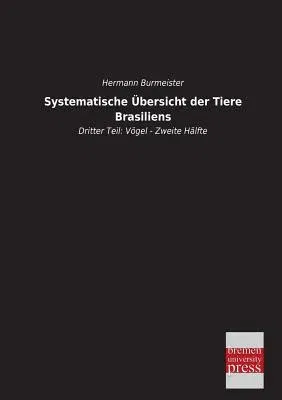 Hermann Burmeister

Systematische Übersicht der Tiere Brasiliens

Dritter Teil: Vögel - Zweite Hälfte

bremen university press